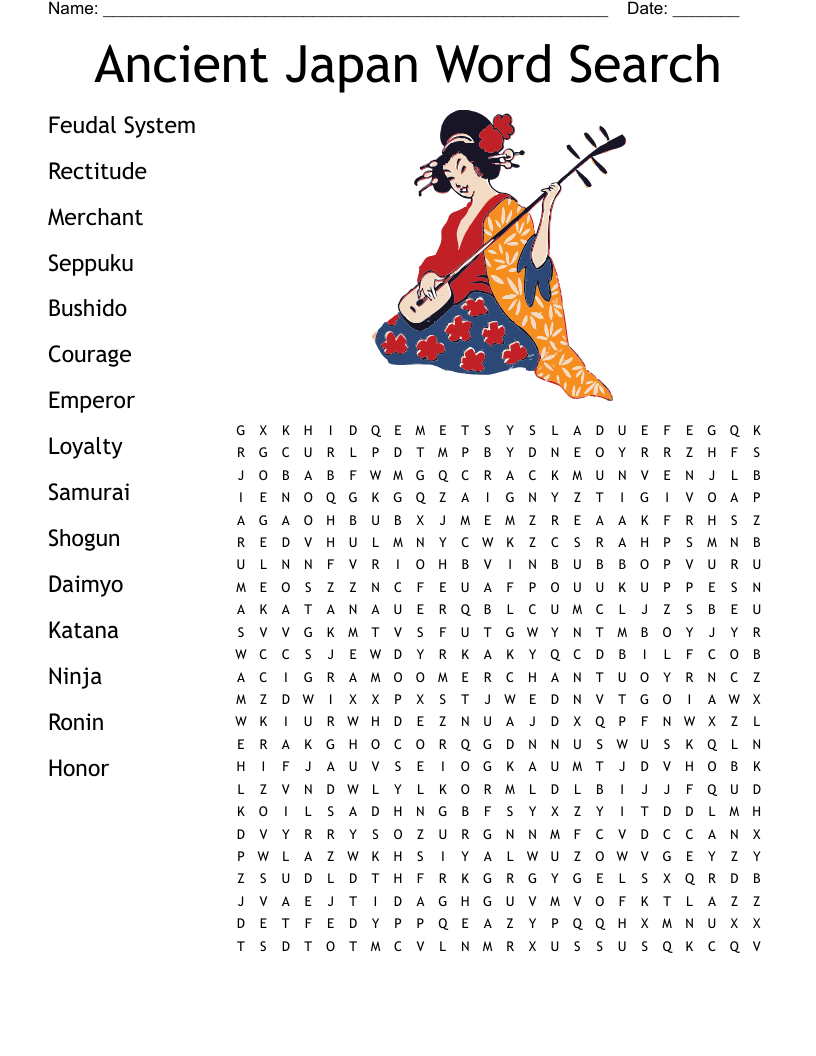 Name: ______________________________________________________ Date: _______

Ancient Japan Word Search

Feudal System
Rectitude
Merchant
Seppuku
Bushido
Courage
Emperor
Loyalty
Samurai
Shogun
Daimyo
Katana
Ninja
Ronin
Honor

G X K H I D Q E M E T S Y S L A D U E F E G Q K
R G C U R L P D T M P B Y D N E O Y R R Z H F S
J O B A B F W M G Q C R A C K M U N V E N J L B
I E N O Q G K G Q Z A I G N Y Z T I G I V O A P
A G A O H B U B X J M E M Z R E A A K F R H S Z
R E D V H U L M N Y C W K Z C S R A H P S M N B
U L N N F V R I O H B V I N B U B B O P V U R U
M E O S Z Z N C F E U A F P O U U K U P P E S N
A K A T A N A U E R Q B L C U M C L J Z S B E U
S V V G K M T V S F U T G W Y N T M B O Y J Y R
W C C S J E W D Y R K A K Y Q C D B I L F C O B
A C I G R A M O O M E R C H A N T U O Y R N C Z
M Z D W I X X P X S T J W E D N V T G O I A W X
W K I U R W H D E Z N U A J D X Q P F N W X Z L
E R A K G H O C O R Q G D N N U S W U S K Q L N
H I F J A U V S E I O G K A U M T J D V H O B K
L Z V N D W L Y L K O R M L D L B I J J F Q U D
K O I L S A D H N G B F S Y X Z Y I T D D L M H
D V Y R R Y S O Z U R G N N M F C V D C C A N X
P W L A Z W K H S I Y A L W U Z O W V G E Y Z Y
Z S U D L D T H F R K G R G Y G E L S X Q R D B
J V A E J T I D A G H G U V M V O F K T L A Z Z
D E T F E D Y P P Q E A Z Y P Q Q H X M N U X X
T S D T O T M C V L N M R X U S S U S Q K C Q V